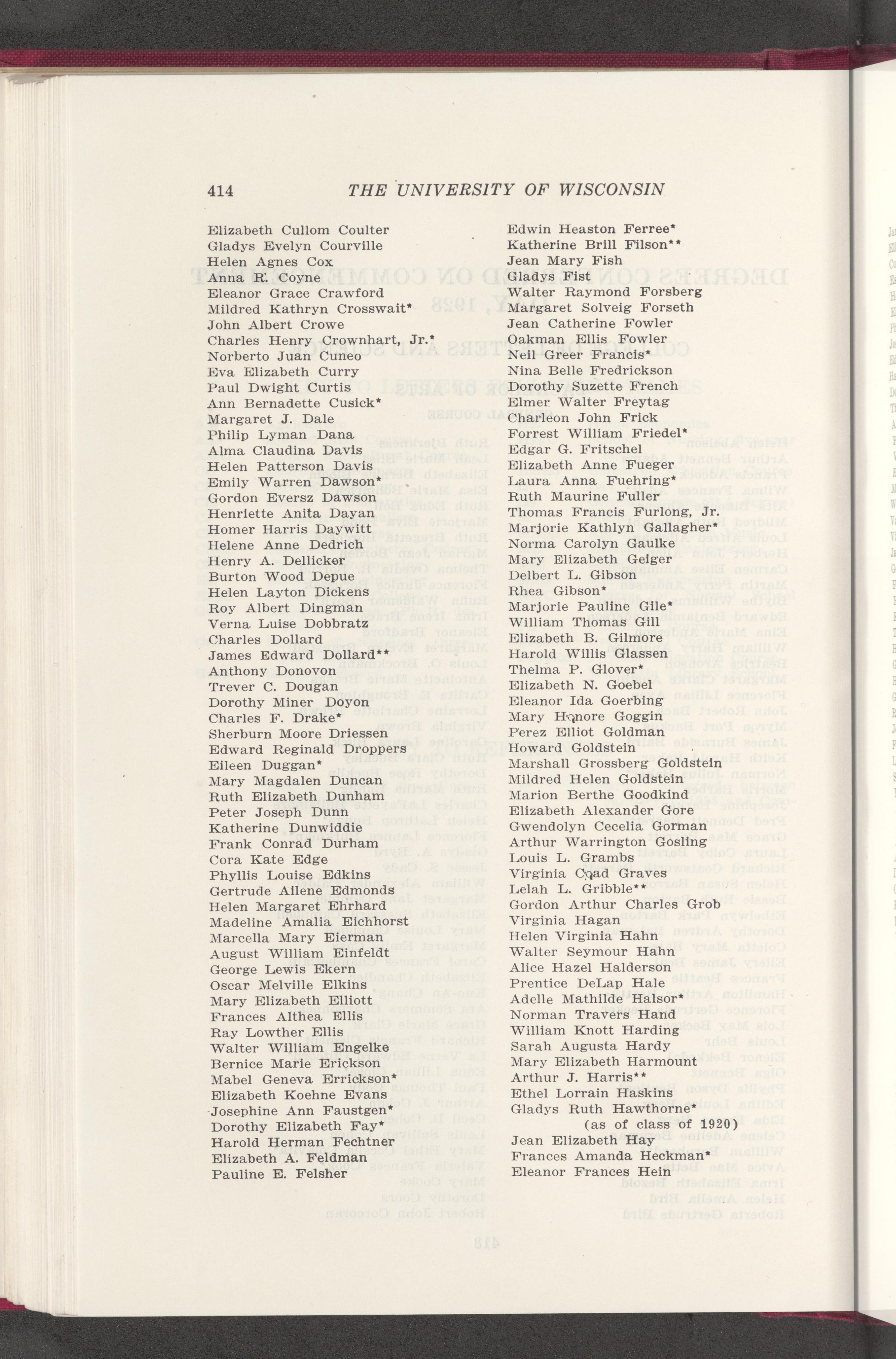 414 THE UNIVERSITY OF WISCONSIN

Elizabeth Cullom Coulter
Gladys Evelyn Courville
Helen Agnes Cox
Anna R. Coyne
Eleanor Grace Crawford
Mildred Kathryn Crosswait*
John Albert Crowe
Charles Henry Crownhart, Jr.*
Norberto Juan Cuneo
Eva Elizabeth Curry
Paul Dwight Curtis
Ann Bernadette Cusick*
Margaret J. Dale
Philip Lyman Dana
Alma Claudina Davis
Helen Patterson Davis
Emily Warren Dawson*
Gordon Eversz Dawson
Henriette Anita Dayan
Homer Harris Daywitt
Helene Anne Dedrich
Henry A. Dellicker
Burton Wood Depue
Helen Layton Dickens
Roy Albert Dingman
Verna Luise Dobbratz
Charles Dollard
James Edward Dollard**
Anthony Donovon
Trever C. Dougan
Dorothy Miner Doyon
Charles F. Drake*
Sherburn Moore Driessen
Edward Reginald Droppers
Eileen Duggan*
Mary Magdalen Duncan
Ruth Elizabeth Dunham
Peter Joseph Dunn
Katherine Dunwiddie
Frank Conrad Durham
Cora Kate Edge
Phyllis Louise Edkins
Gertrude Ailene Edmonds
Helen Margaret Ehrhard
Madeline Amalia Eichhorst
Marcella Mary Eierman
August William Einfeldt
George Lewis Ekern
Oscar Melville Elkins
Mary Elizabeth Elliott
Frances Althea Ellis
Ray Lowther Ellis
Walter William Engelke
Bernice Marie Erickson
Mabel Geneva Errickson*
Elizabeth Koehne Evans
Josephine Ann Faustgen*
Dorothy Elizabeth Fay*
Harold Herman Fechtner
Elizabeth A. Feldman
Pauline E. Felsher

Edwin Heaston Ferree*
Katherine Brill Filson**
Jean Mary Fish
Gladys Fist
Walter Raymond Forsberg
Margaret Solveig Forseth
Jean Catherine Fowler
Oakman Ellis Fowler
Neil Greer Francis*
Nina Belle Fredrickson
Dorothy Suzette French
Elmer Walter Freytag
Charleon John Frick
Forrest William Friedel*
Edgar G. Fritschel
Elizabeth Anne Fueger
Laura Anna Fuehring*
Ruth Maurine Fuller
Thomas Francis Furlong, Jr.
Marjorie Kathlyn Gallagher*
Norma Carolyn Gaulke
Mary Elizabeth Geiger
Delbert L. Gibson
Rhea Gibson*
Marjorie Pauline Gile*
William Thomas Gill
Elizabeth B. Gilmore
Harold Willis Glassen
Thelma P. Glover*
Elizabeth N. Goebel
Eleanor Ida Goerbing
Mary Honore Goggin
Perez Elliot Goldman
Howard Goldstein
Marshall Grossberg Goldstein
Mildred Helen Goldstein
Marion Berthe Goodkind
Elizabeth Alexander Gore
Gwendolyn Cecelia Gorman
Arthur Warrington Gosling
Louis L. Grambs
Virginia Coad Graves
Lelah L. Gribble**
Gordon Arthur Charles Grob
Virginia Hagan
Helen Virginia Hahn
Walter Seymour Hahn
Alice Hazel Halderson
Prentice DeLap Hale
Adelle Mathilde Halsor*
Norman Travers Hand
William Knott Harding
Sarah Augusta Hardy
Mary Elizabeth Harmount
Arthur J. Harris**
Ethel Lorrain Haskins
Gladys Ruth Hawthorne*
(as of class of 1920)
Jean Elizabeth Hay
Frances Amanda Heckman*
Eleanor Frances Hein